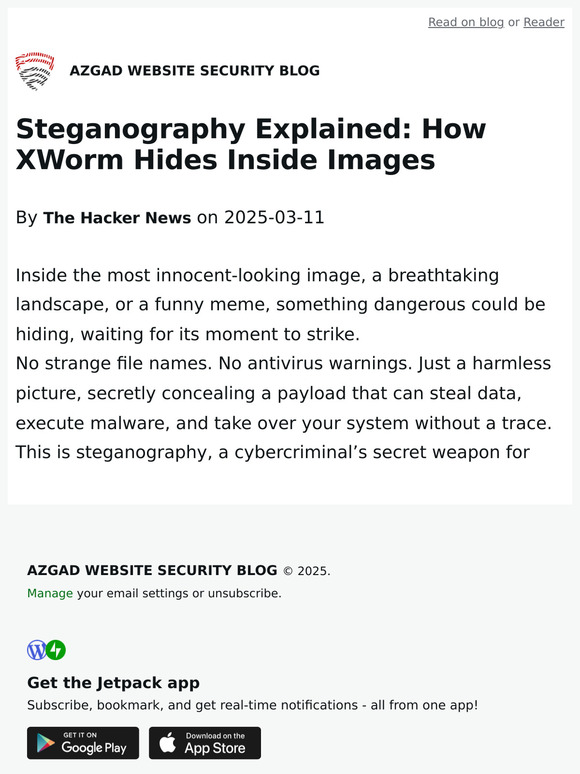 Read on blog or Reader

AZGAD WEBSITE SECURITY BLOG

Steganography Explained: How XWorm Hides Inside Images

By The Hacker News on 2025-03-11

Inside the most innocent-looking image, a breathtaking landscape, or a funny meme, something dangerous could be hiding, waiting for its moment to strike.
No strange file names. No antivirus warnings. Just a harmless picture, secretly concealing a payload that can steal data, execute malware, and take over your system without a trace.
This is steganography, a cybercriminal's secret weapon for

AZGAD WEBSITE SECURITY BLOG © 2025.
Manage your email settings or unsubscribe.

Get the Jetpack app
Subscribe, bookmark, and get real-time notifications - all from one app!

GET IT ON Google Play

Download on the App Store